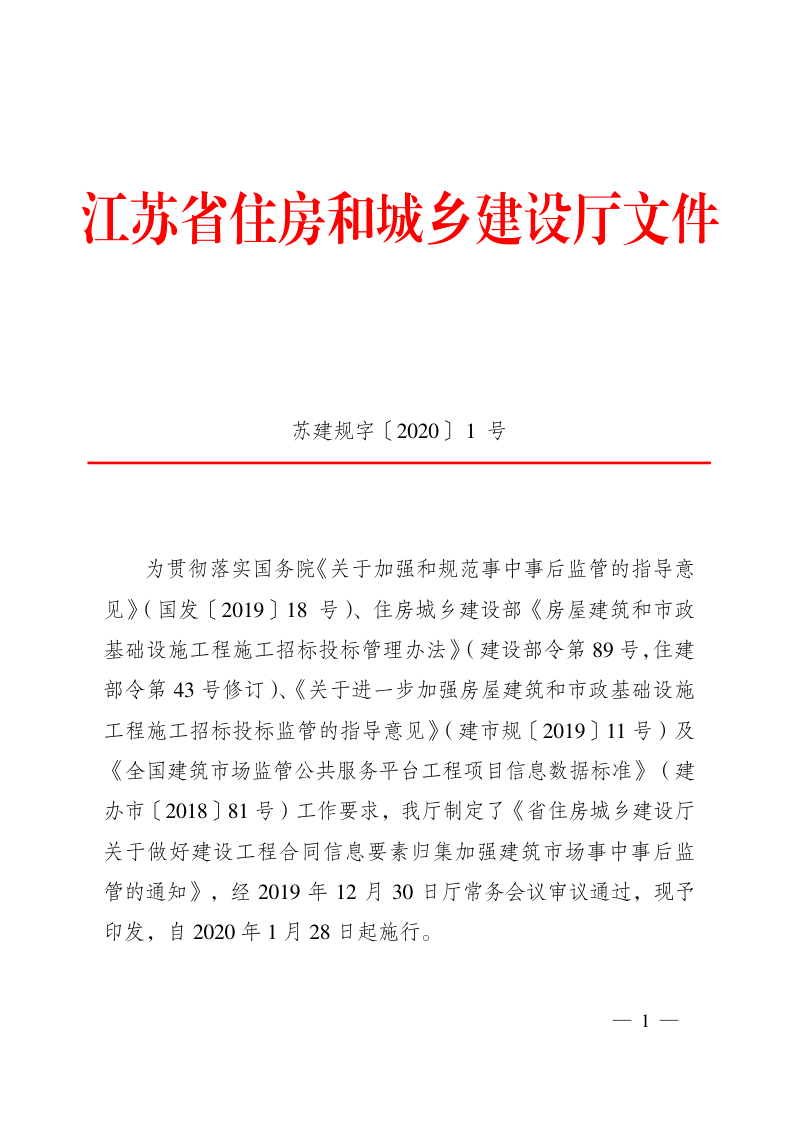 江苏省住房和城乡建设厅文件

苏建规字〔2020〕1 号

为贯彻落实国务院《关于加强和规范事中事后监管的指导意见》(国发〔2019〕18 号)、住房城乡建设部《房屋建筑和市政基础设施工程施工招标投标管理办法》(建设部令第 89 号,住建部令第 43 号修订)、《关于进一步加强房屋建筑和市政基础设施工程施工招标投标监管的指导意见》(建市规〔2019〕11 号)及《全国建筑市场监管公共服务平台工程项目信息数据标准》(建办市〔2018〕81 号)工作要求，我厅制定了《省住房城乡建设厅关于做好建设工程合同信息要素归集加强建筑市场事中事后监管的通知》，经 2019 年 12 月 30 日厅常务会议审议通过，现予印发，自 2020 年 1 月 28 日起施行。

— 1 —